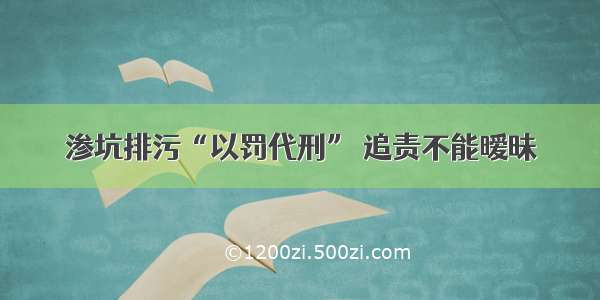 渗坑排污“以罚代刑” 追责不能暧昧

©1200zi.500zi.com